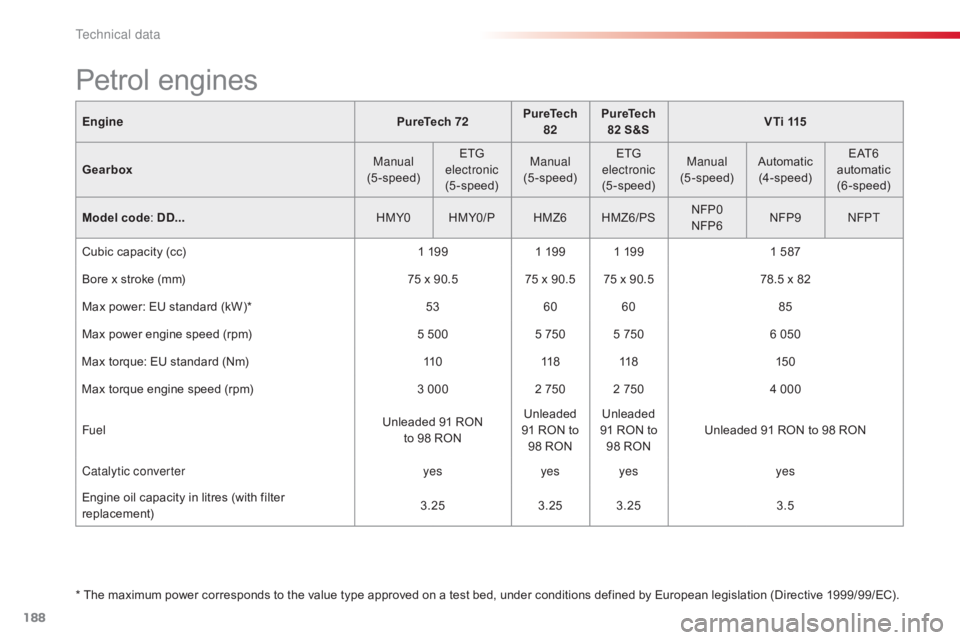 Technical data

Petrol engines

| Engine | PureTech 72 | | PureTech 82 | PureTech 82 S&S | VTi 115 | | |
|---|---|---|---|---|---|---|---|
| Gearbox | Manual (5-speed) | ETG electronic (5-speed) | Manual (5-speed) | ETG electronic (5-speed) | Manual (5-speed) | Automatic (4-speed) | EAT6 automatic (6-speed) |
| Model code: DD... | HMY0 | HMY0/P | HMZ6 | HMZ6/PS | NFP0 NFP6 | NFP9 | NFPT |
| Cubic capacity (cc) | 1 199 | | 1 199 | 1 199 | 1 587 | | |
| Bore x stroke (mm) | 75 x 90.5 | | 75 x 90.5 | 75 x 90.5 | 78.5 x 82 | | |
| Max power: EU standard (kW)* | 53 | | 60 | 60 | 85 | | |
| Max power engine speed (rpm) | 5 500 | | 5 750 | 5 750 | 6 050 | | |
| Max torque: EU standard (Nm) | 110 | | 118 | 118 | 150 | | |
| Max torque engine speed (rpm) | 3 000 | | 2 750 | 2 750 | 4 000 | | |
| Fuel | Unleaded 91 RON to 98 RON | | Unleaded 91 RON to 98 RON | Unleaded 91 RON to 98 RON | Unleaded 91 RON to 98 RON | | |
| Catalytic converter | yes | | yes | yes | yes | | |
| Engine oil capacity in litres (with filter replacement) | 3.25 | | 3.25 | 3.25 | 3.5 | | |

* The maximum power corresponds to the value type approved on a test bed, under conditions defined by European legislation (Directive 1999/99/EC).

188

carmanualsonline.info